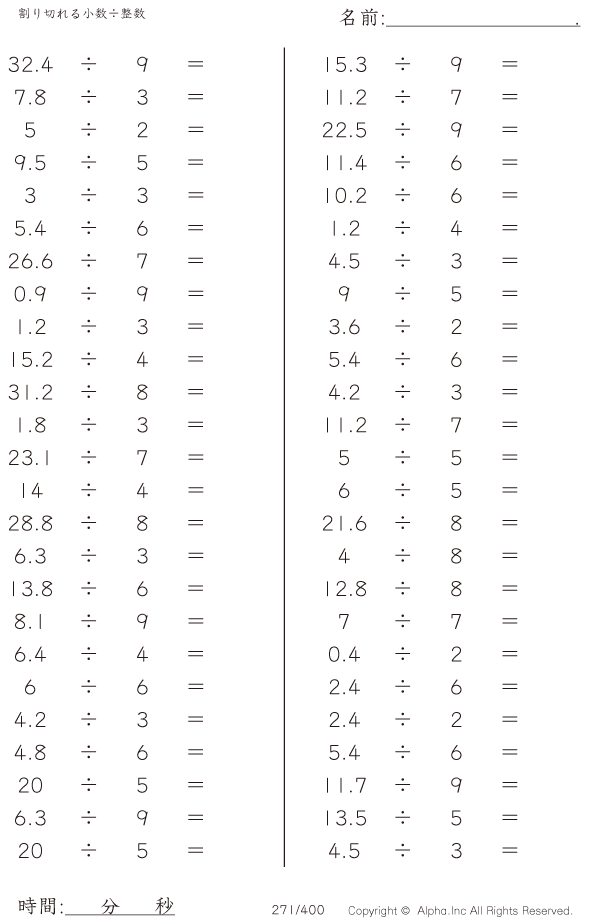 割り切れる小数÷整数

名前:____.

$32.4 \div 9 =$
$7.8 \div 3 =$
$5 \div 2 =$
$9.5 \div 5 =$
$3 \div 3 =$
$5.4 \div 6 =$
$26.6 \div 7 =$
$0.9 \div 9 =$
$1.2 \div 3 =$
$15.2 \div 4 =$
$31.2 \div 8 =$
$1.8 \div 3 =$
$23.1 \div 7 =$
$14 \div 4 =$
$28.8 \div 8 =$
$6.3 \div 3 =$
$13.8 \div 6 =$
$8.1 \div 9 =$
$6.4 \div 4 =$
$6 \div 6 =$
$4.2 \div 3 =$
$4.8 \div 6 =$
$20 \div 5 =$
$6.3 \div 9 =$
$20 \div 5 =$

$15.3 \div 9 =$
$11.2 \div 7 =$
$22.5 \div 9 =$
$11.4 \div 6 =$
$10.2 \div 6 =$
$1.2 \div 4 =$
$4.5 \div 3 =$
$9 \div 5 =$
$3.6 \div 2 =$
$5.4 \div 6 =$
$4.2 \div 3 =$
$11.2 \div 7 =$
$5 \div 5 =$
$6 \div 5 =$
$21.6 \div 8 =$
$4 \div 8 =$
$12.8 \div 8 =$
$7 \div 7 =$
$0.4 \div 2 =$
$2.4 \div 6 =$
$2.4 \div 2 =$
$5.4 \div 6 =$
$11.7 \div 9 =$
$13.5 \div 5 =$
$4.5 \div 3 =$

時間:____分____秒

271/400

Copyright © Alpha.Inc All Rights Reserved.